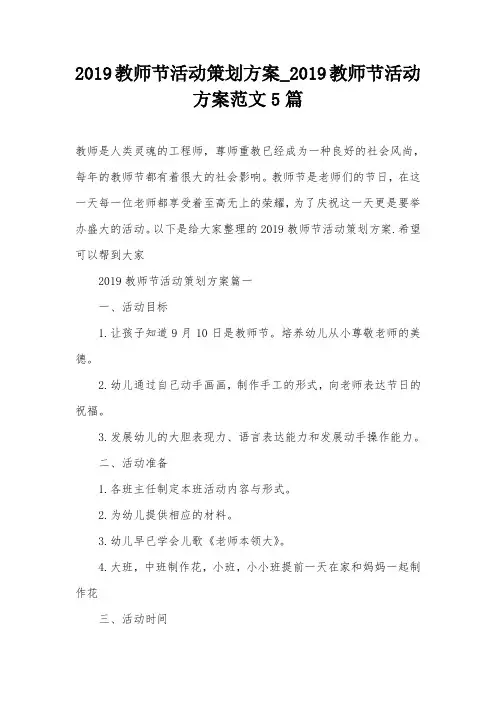 2019教师节活动策划方案_2019教师节活动方案范文5篇

教师是人类灵魂的工程师，尊师重教已经成为一种良好的社会风尚，每年的教师节都有着很大的社会影响。教师节是老师们的节日，在这一天每一位老师都享受着至高无上的荣耀，为了庆祝这一天更是要举办盛大的活动。以下是给大家整理的2019教师节活动策划方案.希望可以帮到大家

2019教师节活动策划方案篇一

一、活动目标

1.让孩子知道9月10日是教师节。培养幼儿从小尊敬老师的美德。

2.幼儿通过自己动手画画，制作手工的形式，向老师表达节日的祝福。

3.发展幼儿的大胆表现力、语言表达能力和发展动手操作能力。

二、活动准备

1.各班主任制定本班活动内容与形式。

2.为幼儿提供相应的材料。

3.幼儿早已学会儿歌《老师本领大》。

4.大班，中班制作花，小班，小小班提前一天在家和妈妈一起制作花

三、活动时间